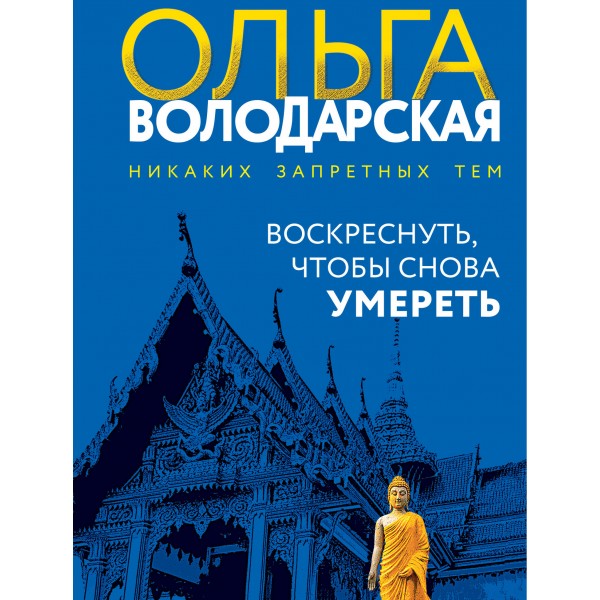 ОЛЬГА
ВОЛОДАРСКАЯ

НИКАКИХ ЗАПРЕТНЫХ ТЕМ

ВОСКРЕСНУТЬ, ЧТОБЫ СНОВА УМЕРЕТЬ